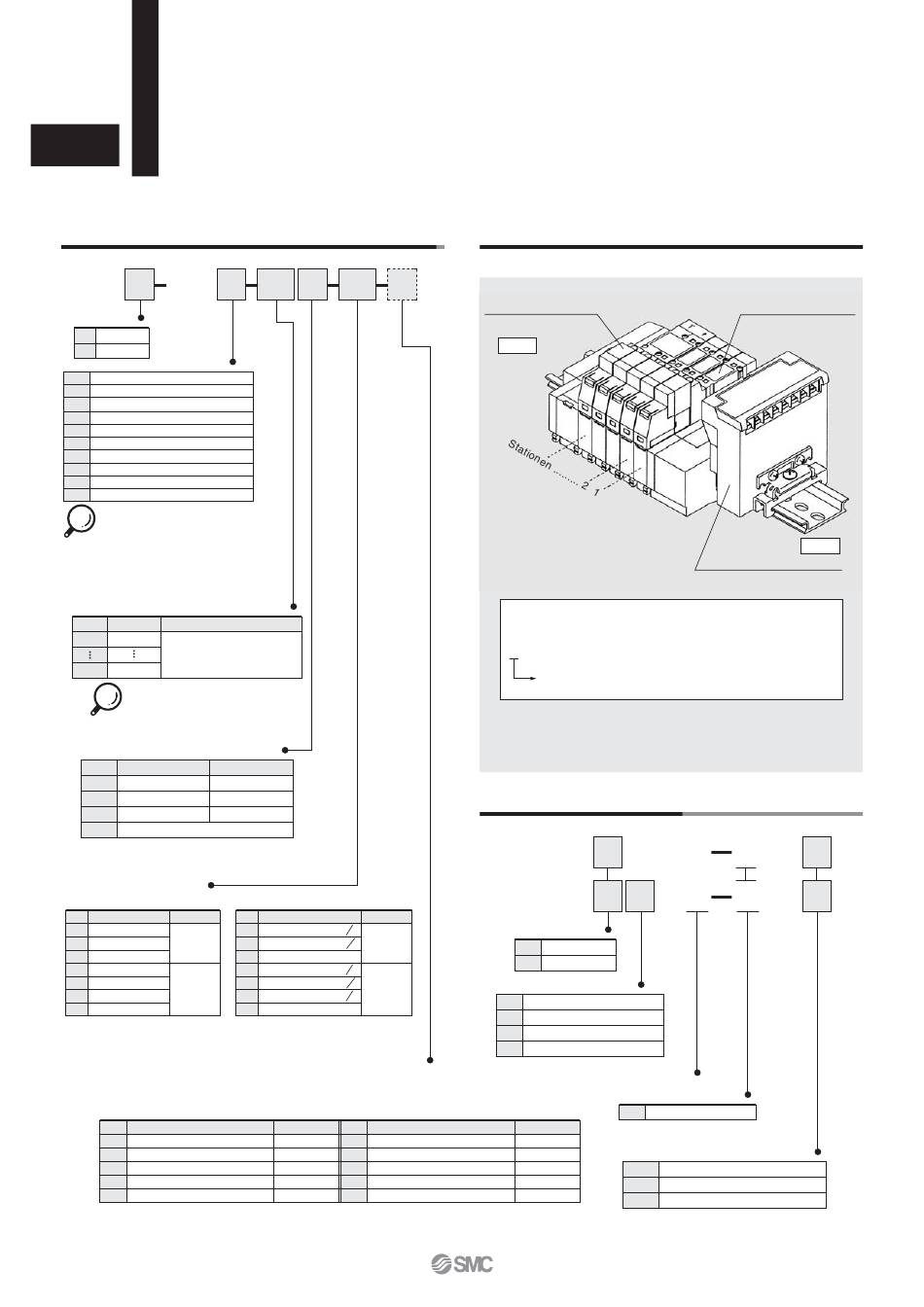 Stationen

2

1

SMC